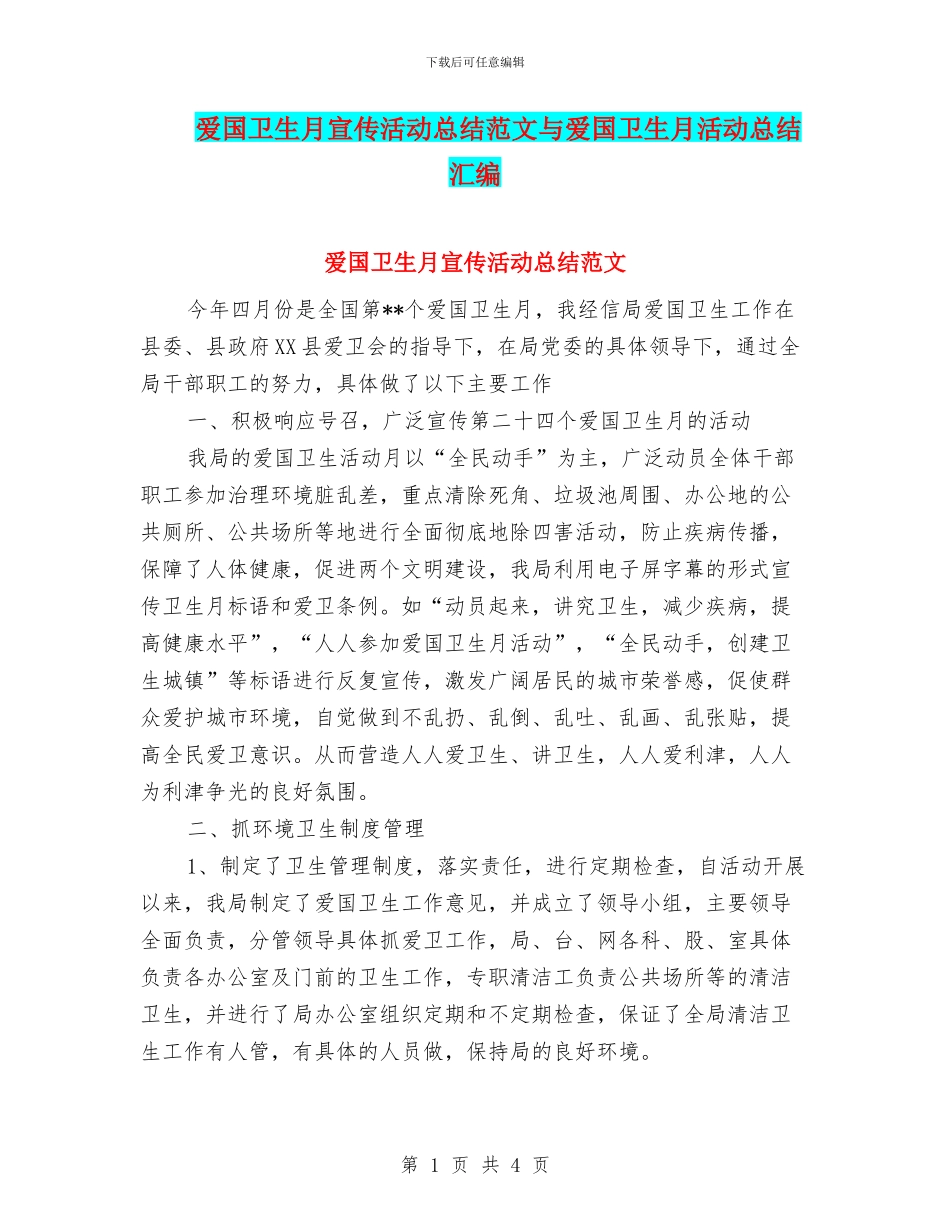 下载后可任意编辑

爱国卫生月宣传活动总结范文与爱国卫生月活动总结汇编

爱国卫生月宣传活动总结范文

今年四月份是全国第**个爱国卫生月，我经信局爱国卫生工作在县委、县政府XX县爱卫会的指导下，在局党委的具体领导下，通过全局干部职工的努力，具体做了以下主要工作

一、积极响应号召，广泛宣传第二十四个爱国卫生月的活动

我局的爱国卫生活动月以“全民动手”为主，广泛动员全体干部职工参加治理环境脏乱差，重点清除死角、垃圾池周围、办公地的公共厕所、公共场所等地进行全面彻底地除四害活动，防止疾病传播，保障了人体健康，促进两个文明建设，我局利用电子屏字幕的形式宣传卫生月标语和爱卫条例。如“动员起来，讲究卫生，减少疾病，提高健康水平”，“人人参加爱国卫生月活动”，“全民动手，创建卫生城镇”等标语进行反复宣传，激发广阔居民的城市荣誉感，促使群众爱护城市环境，自觉做到不乱扔、乱倒、乱吐、乱画、乱张贴，提高全民爱卫意识。从而营造人人爱卫生、讲卫生，人人爱利津，人人为利津争光的良好氛围。

二、抓环境卫生制度管理

1、制定了卫生管理制度，落实责任，进行定期检查，自活动开展以来，我局制定了爱国卫生工作意见，并成立了领导小组，主要领导全面负责，分管领导具体抓爱卫工作，局、台、网各科、股、室具体负责各办公室及门前的卫生工作，专职清洁工负责公共场所等的清洁卫生，并进行了局办公室组织定期和不定期检查，保证了全局清洁卫生工作有人管，有具体的人员做，保持局的良好环境。

第 1 页 共 4 页